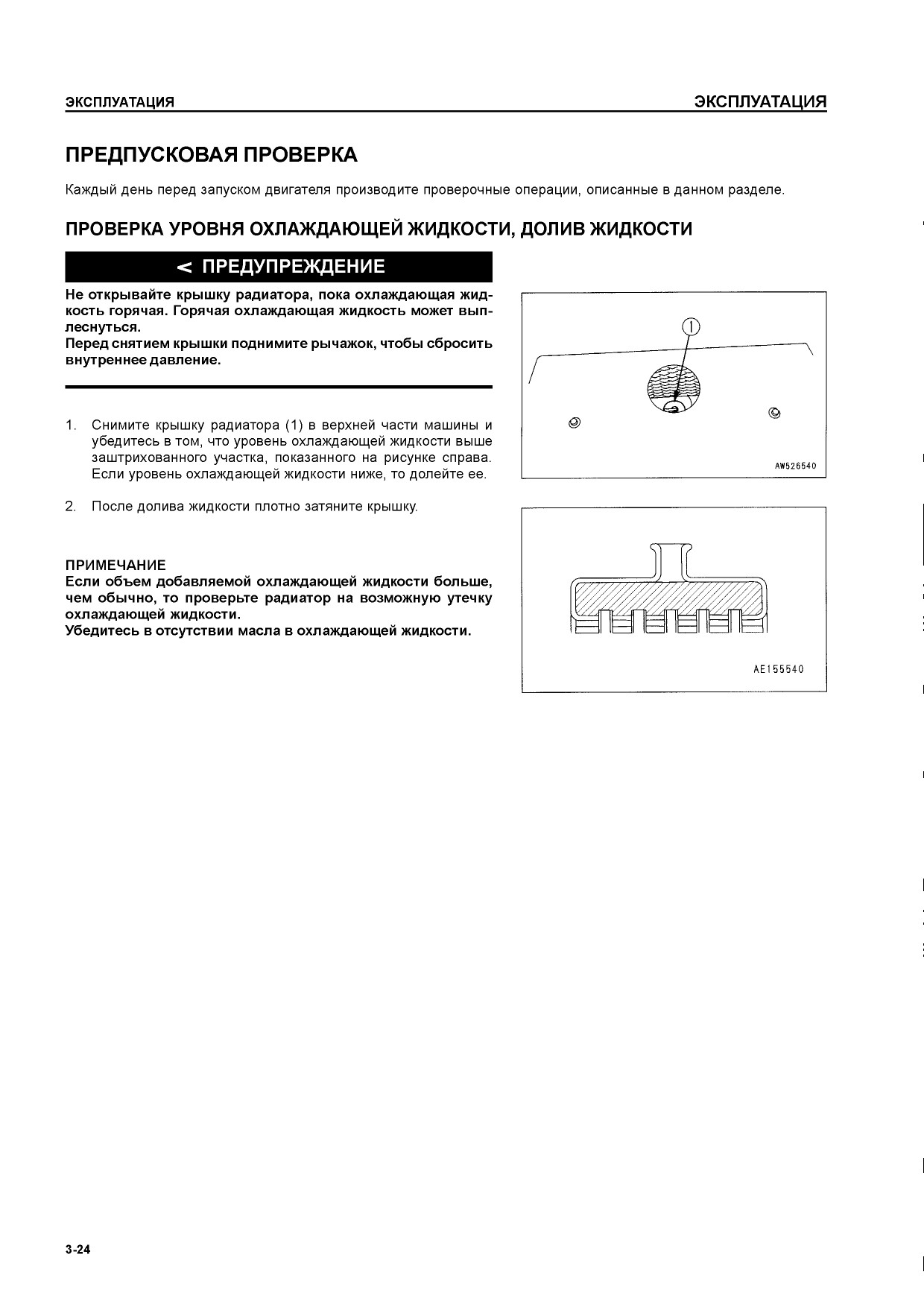 ЭКСПЛУАТАЦИЯ

ЭКСПЛУАТАЦИЯ

ПРЕДПУСКОВАЯ ПРОВЕРКА

Каждый день перед запуском двигателя производите проверочные операции, описанные в данном разделе.

ПРОВЕРКА УРОВНЯ ОХЛАЖДАЮЩЕЙ ЖИДКОСТИ, ДОЛИВ ЖИДКОСТИ

< ПРЕДУПРЕЖДЕНИЕ

Не открывайте крышку радиатора, пока охлаждающая жидкость горячая. Горячая охлаждающая жидкость может выплеснуться.
Перед снятием крышки поднимите рычажок, чтобы сбросить внутреннее давление.

1. Снимите крышку радиатора (1) в верхней части машины и убедитесь в том, что уровень охлаждающей жидкости выше заштрихованного участка, показанного на рисунке справа. Если уровень охлаждающей жидкости ниже, то долейте ее.

2. После долива жидкости плотно затяните крышку.

ПРИМЕЧАНИЕ
Если объем добавляемой охлаждающей жидкости больше, чем обычно, то проверьте радиатор на возможную утечку охлаждающей жидкости.
Убедитесь в отсутствии масла в охлаждающей жидкости.

1

AW526540

AE155540

3-24